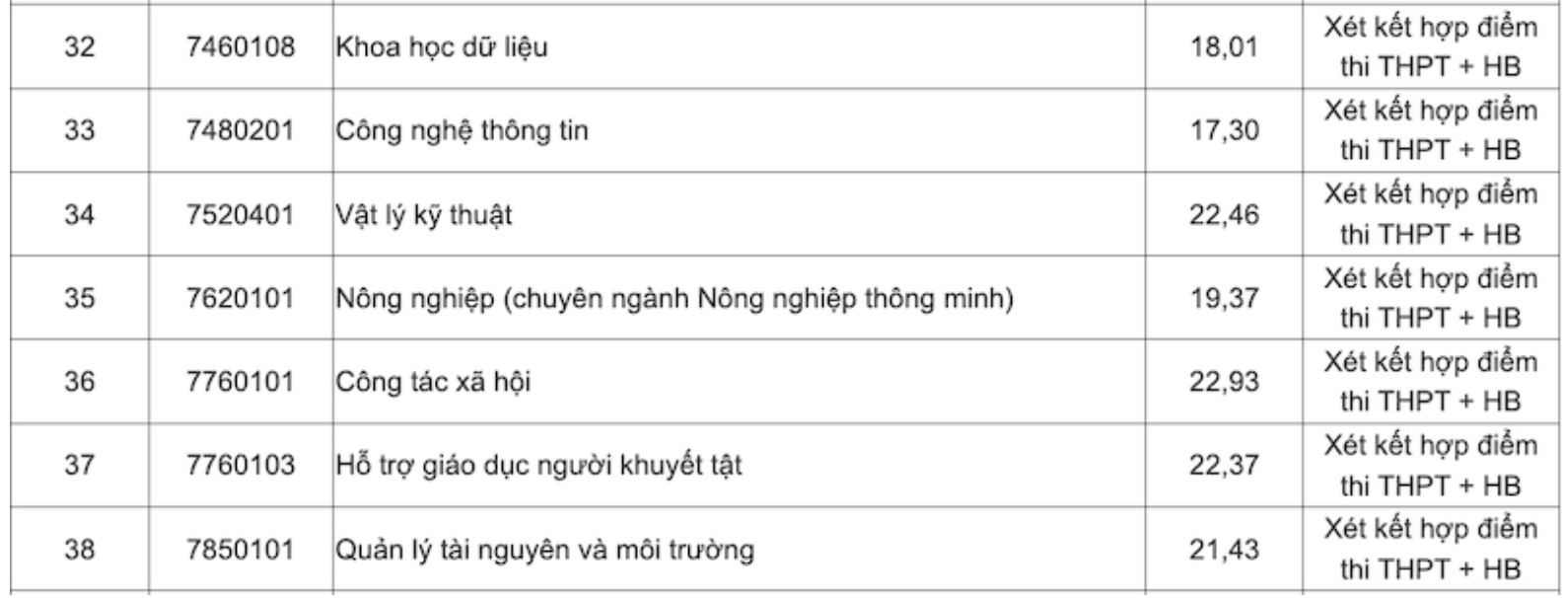 | 32 | 7460108 | Khoa học dữ liệu | 18,01 | Xét kết hợp điểm thi THPT + HB |
|---|---|---|---|---|
| 33 | 7480201 | Công nghệ thông tin | 17,30 | Xét kết hợp điểm thi THPT + HB |
| 34 | 7520401 | Vật lý kỹ thuật | 22,46 | Xét kết hợp điểm thi THPT + HB |
| 35 | 7620101 | Nông nghiệp (chuyên ngành Nông nghiệp thông minh) | 19,37 | Xét kết hợp điểm thi THPT + HB |
| 36 | 7760101 | Công tác xã hội | 22,93 | Xét kết hợp điểm thi THPT + HB |
| 37 | 7760103 | Hỗ trợ giáo dục người khuyết tật | 22,37 | Xét kết hợp điểm thi THPT + HB |
| 38 | 7850101 | Quản lý tài nguyên và môi trường | 21,43 | Xét kết hợp điểm thi THPT + HB |